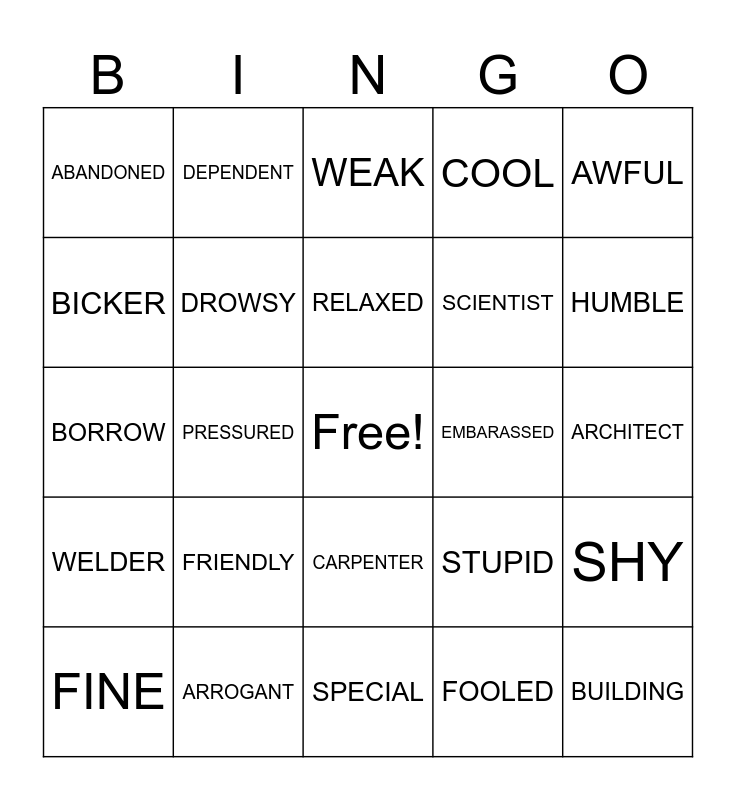 | B | I | N | G | O |
|---|---|---|---|---|
| ABANDONED | DEPENDENT | WEAK | COOL | AWFUL |
| BICKER | DROWSY | RELAXED | SCIENTIST | HUMBLE |
| BORROW | PRESSURED | Free! | EMBARASSED | ARCHITECT |
| WELDER | FRIENDLY | CARPENTER | STUPID | SHY |
| FINE | ARROGANT | SPECIAL | FOOLED | BUILDING |